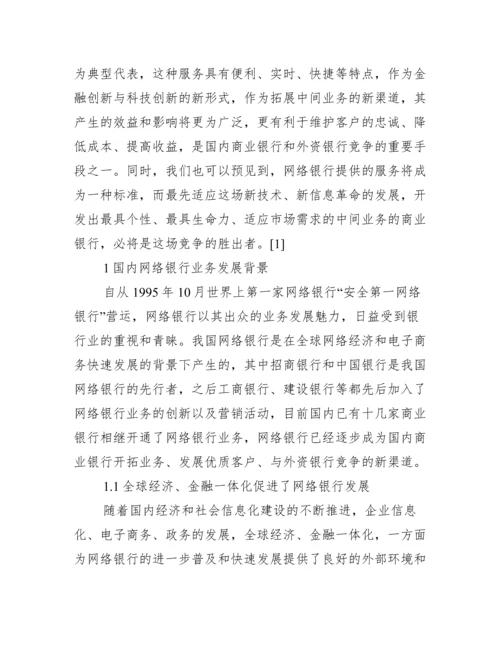 为典型代表，这种服务具有便利、实时、快捷等特点，作为金融创新与科技创新的新形式，作为拓展中间业务的新渠道，其产生的效益和影响将更为广泛，更有利于维护客户的忠诚、降低成本、提高收益，是国内商业银行和外资银行竞争的重要手段之一。同时，我们也可以预见到，网络银行提供的服务将成为一种标准，而最先适应这场新技术、新信息革命的发展，开发出最具个性、最具生命力、适应市场需求的中间业务的商业银行，必将是这场竞争的胜出者。[1]

1 国内网络银行业务发展背景

自从 1995 年 10 月世界上第一家网络银行“安全第一网络银行”营运，网络银行以其出众的业务发展魅力，日益受到银行业的重视和青睐。我国网络银行是在全球网络经济和电子商务快速发展的背景下产生的，其中招商银行和中国银行是我国网络银行的先行者，之后工商银行、建设银行等都先后加入了网络银行业务的创新以及营销活动，目前国内已有十几家商业银行相继开通了网络银行业务，网络银行已经逐步成为国内商业银行开拓业务、发展优质客户、与外资银行竞争的新渠道。

1.1 全球经济、金融一体化促进了网络银行发展

随着国内经济和社会信息化建设的不断推进，企业信息化、电子商务、政务的发展，全球经济、金融一体化，一方面为网络银行的进一步普及和快速发展提供了良好的外部环境和